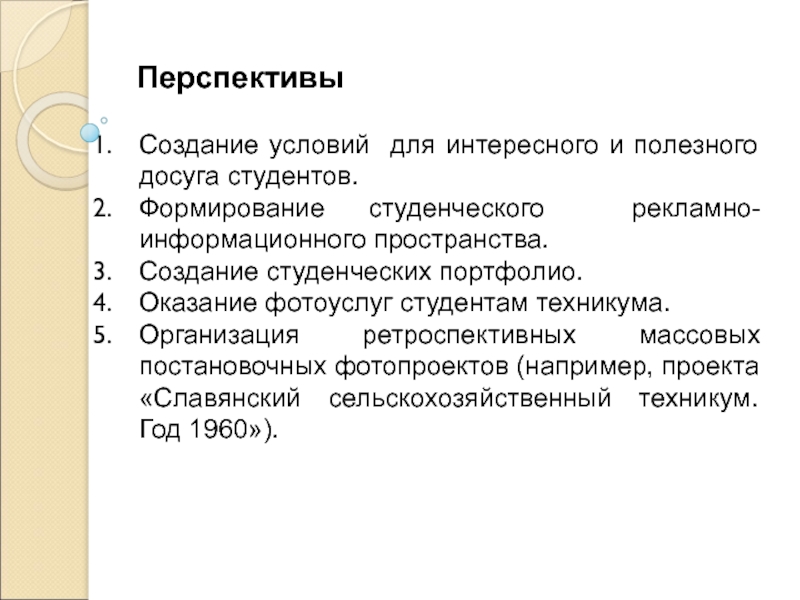 Перспективы

1. Создание условий для интересного и полезного досуга студентов.
2. Формирование студенческого рекламно-информационного пространства.
3. Создание студенческих портфолио.
4. Оказание фотоуслуг студентам техникума.
5. Организация ретроспективных массовых постановочных фотопроектов (например, проекта «Славянский сельскохозяйственный техникум. Год 1960»).